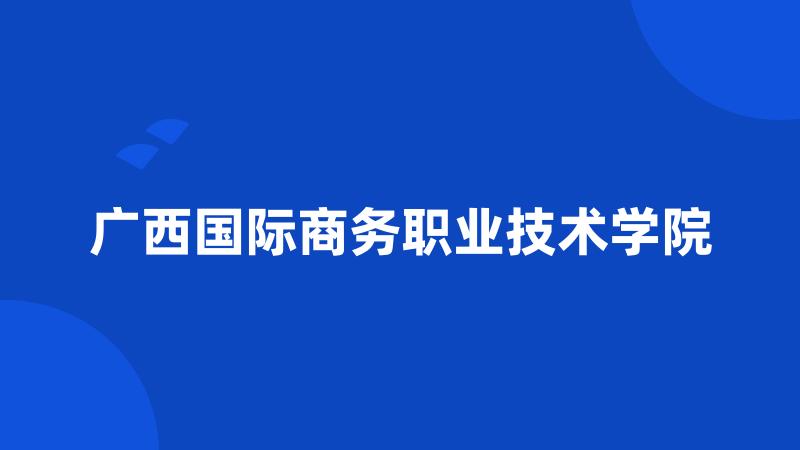 广西国际商务职业技术学院